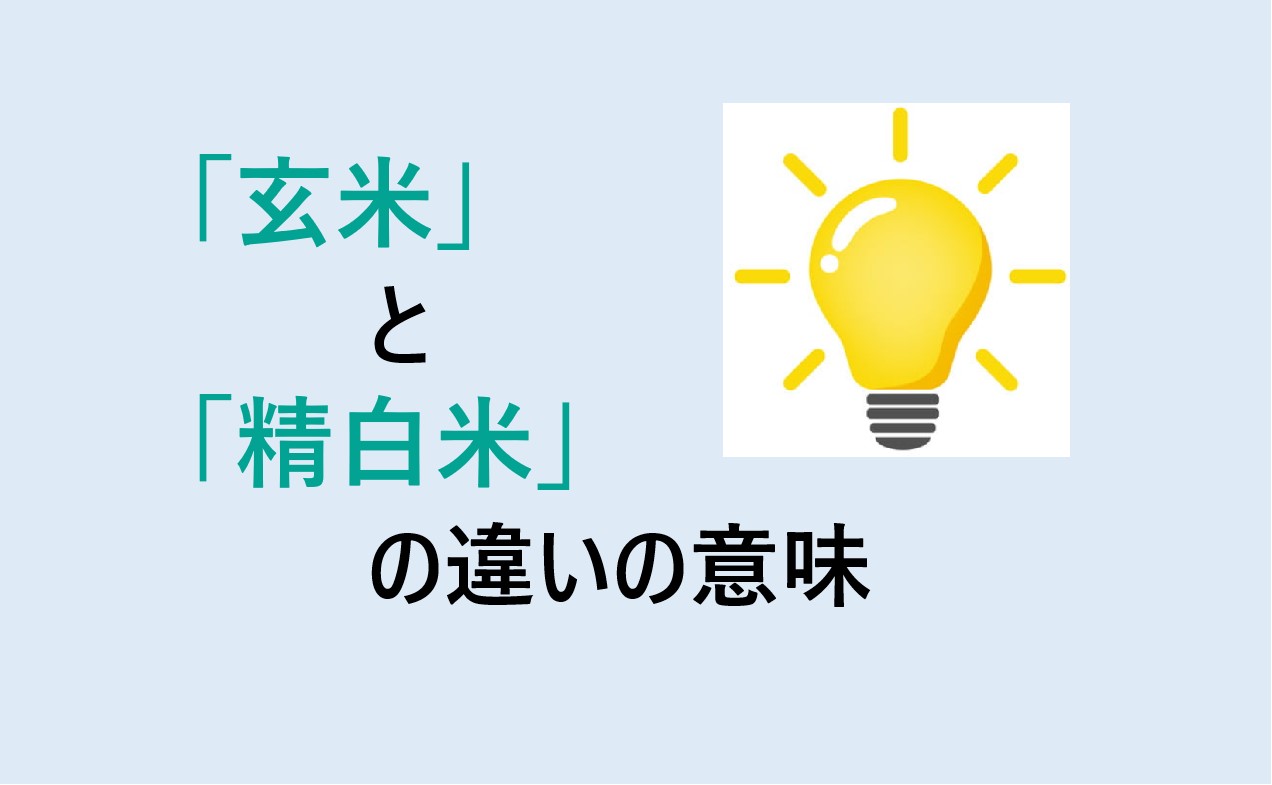 「玄米」
と
「精白米」
の違いの意味